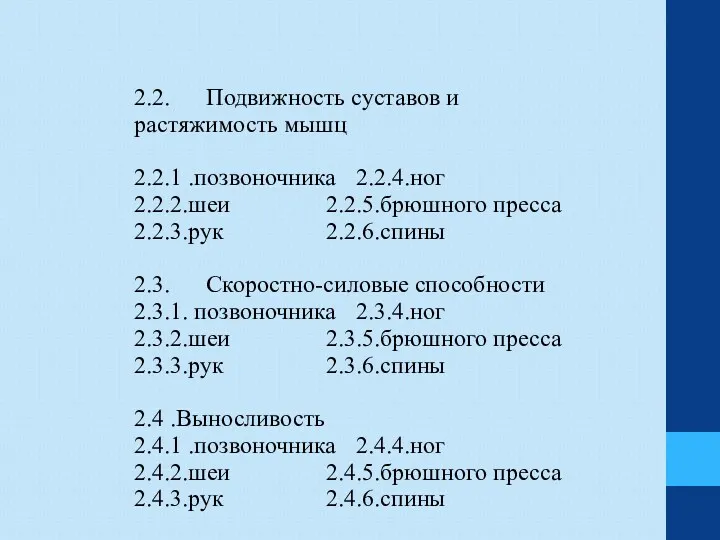 2.2. Подвижность суставов и растяжимость мышц

2.2.1 .позвоночника 2.2.4.ног
2.2.2.шеи 2.2.5.брюшного пресса
2.2.3.рук 2.2.6.спины

2.3. Скоростно-силовые способности
2.3.1. позвоночника 2.3.4.ног
2.3.2.шеи 2.3.5.брюшного пресса
2.3.3.рук 2.3.6.спины

2.4 .Выносливость
2.4.1 .позвоночника 2.4.4.ног
2.4.2.шеи 2.4.5.брюшного пресса
2.4.3.рук 2.4.6.спины